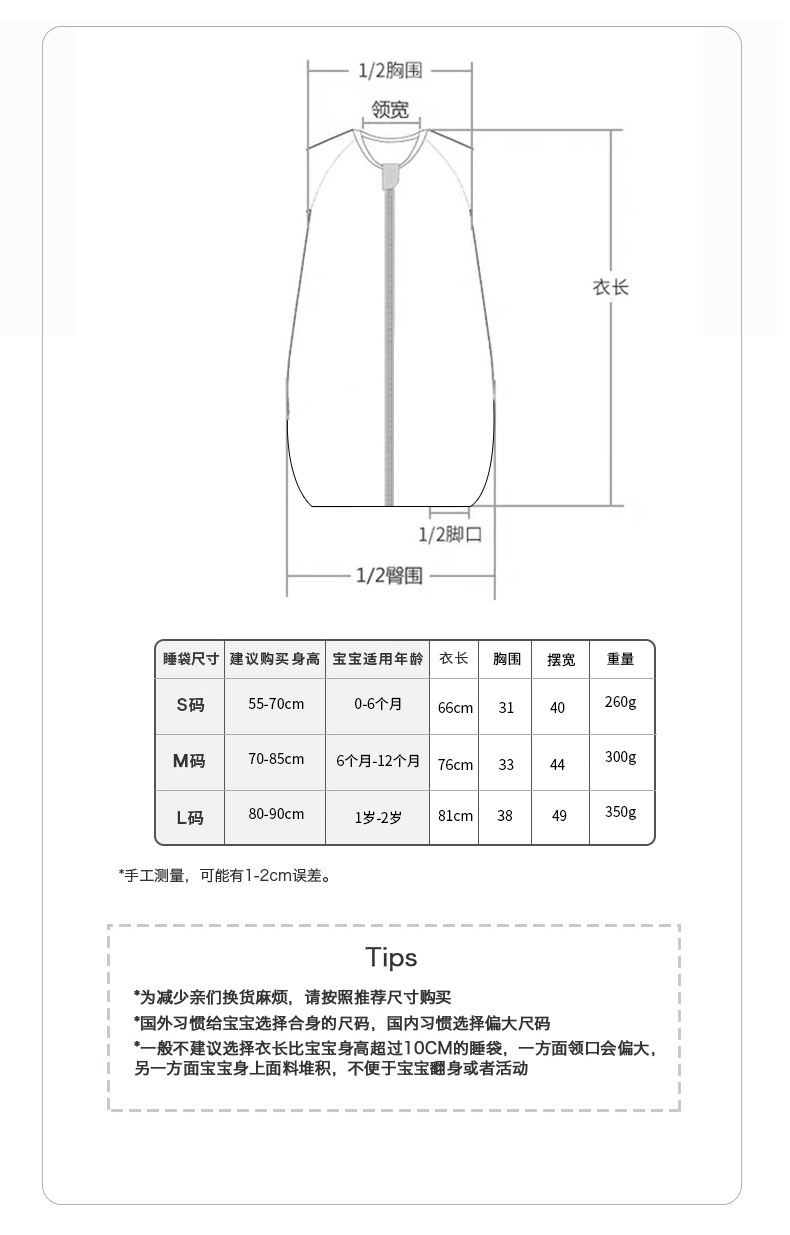 1/2胸围

领宽

衣长

1/2脚口

1/2臀围

| 睡袋尺寸 | 建议购买身高 | 宝宝适用年龄 | 衣长 | 胸围 | 摆宽 | 重量 |
|---|---|---|---|---|---|---|
| S码 | 55-70cm | 0-6个月 | 66cm | 31 | 40 | 260g |
| M码 | 70-85cm | 6个月-12个月 | 76cm | 33 | 44 | 300g |
| L码 | 80-90cm | 1岁-2岁 | 81cm | 38 | 49 | 350g |

*手工测量，可能有1-2cm误差。

Tips

*为减少亲们换货麻烦，请按照推荐尺寸购买
*国外习惯给宝宝选择合身的尺码，国内习惯选择偏大尺码
*一般不建议选择衣长比宝宝身高超过10CM的睡袋，一方面领口会偏大，另一方面宝宝身上面料堆积，不便于宝宝翻身或者活动